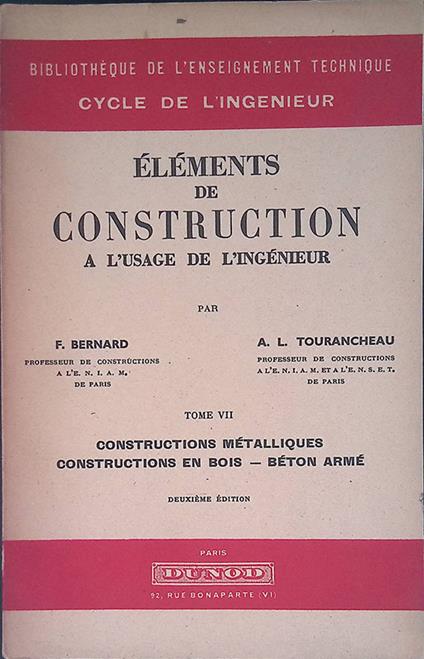 BIBLIOTHÈQUE DE L'ENSEIGNEMENT TECHNIQUE
CYCLE DE L'INGENIEUR

ÉLÉMENTS
DE
CONSTRUCTION
A L'USAGE DE L'INGÉNIEUR

PAR

F. BERNARD
PROFESSEUR DE CONSTRUCTIONS
A L'E. N. I. A. M.
DE PARIS

A. L. TOURANCHEAU
PROFESSEUR DE CONSTRUCTIONS
A L'E. N. I. A. M. ET A L'E. N. S. E. T.
DE PARIS

TOME VII

CONSTRUCTIONS MÉTALLIQUES
CONSTRUCTIONS EN BOIS — BÉTON ARMÉ

DEUXIÈME ÉDITION

PARIS
DUNOD
92, RUE BONAPARTE (VI)